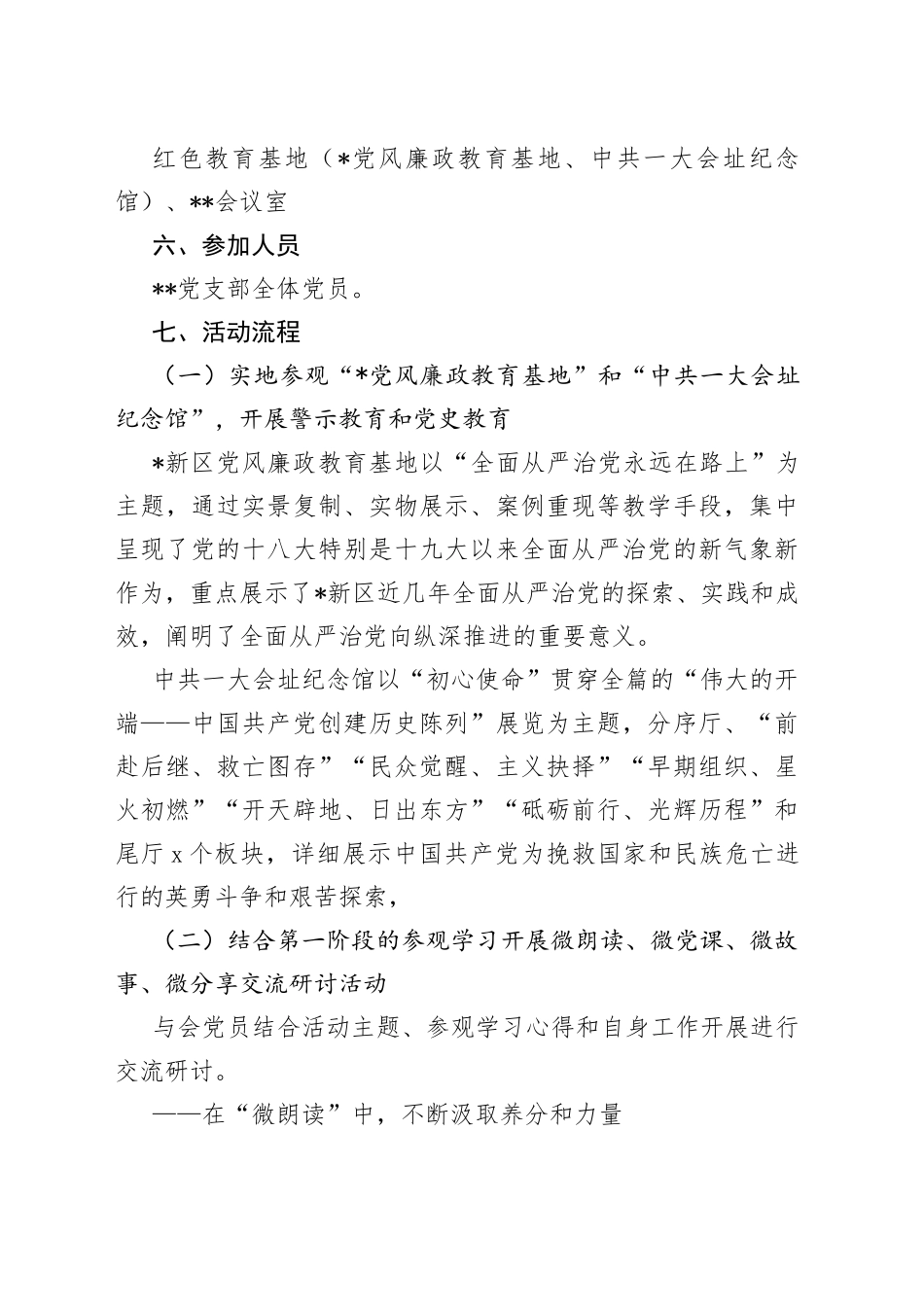 红色教育基地（*党风廉政教育基地、中共一大会址纪念馆）、**会议室

六、参加人员

**党支部全体党员。

七、活动流程

（一）实地参观“*党风廉政教育基地”和“中共一大会址纪念馆”，开展警示教育和党史教育

*新区党风廉政教育基地以“全面从严治党永远在路上”为主题，通过实景复制、实物展示、案例重现等教学手段，集中呈现了党的十八大特别是十九大以来全面从严治党的新气象新作为，重点展示了*新区近几年全面从严治党的探索、实践和成效，阐明了全面从严治党向纵深推进的重要意义。

中共一大会址纪念馆以“初心使命”贯穿全篇的“伟大的开端——中国共产党创建历史陈列”展览为主题，分序厅、“前赴后继、救亡图存”“民众觉醒、主义抉择”“早期组织、星火初燃”“开天辟地、日出东方”“砥砺前行、光辉历程”和尾厅 x 个板块，详细展示中国共产党为挽救国家和民族危亡进行的英勇斗争和艰苦探索，

（二）结合第一阶段的参观学习开展微朗读、微党课、微故事、微分享交流研讨活动

与会党员结合活动主题、参观学习心得和自身工作开展进行交流研讨。

——在“微朗读”中，不断汲取养分和力量